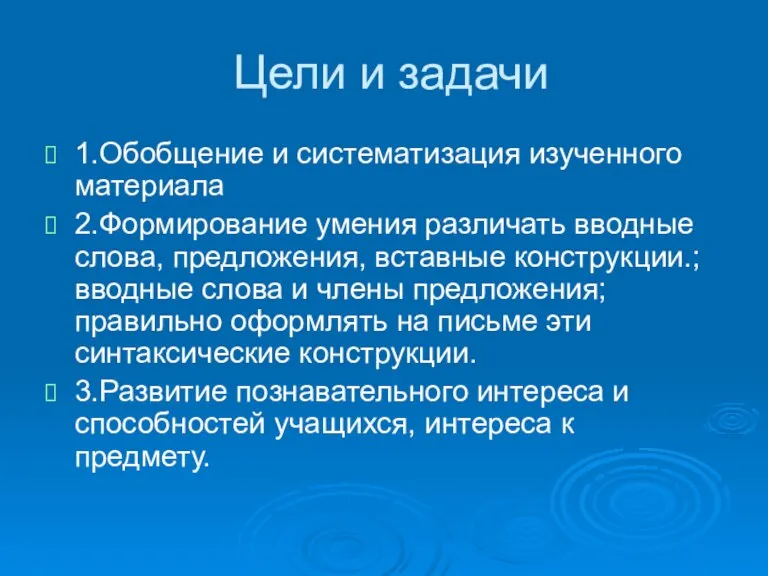 Цели и задачи

1.Обобщение и систематизация изученного материала

2.Формирование умения различать вводные слова, предложения, вставные конструкции.; вводные слова и члены предложения; правильно оформлять на письме эти синтаксические конструкции.

3.Развитие познавательного интереса и способностей учащихся, интереса к предмету.